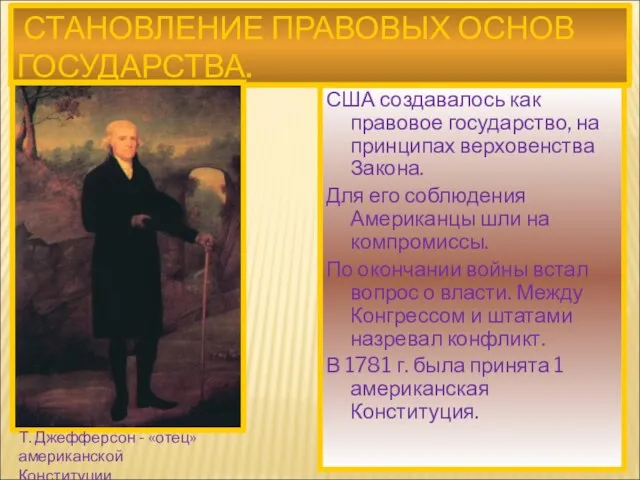 СТАНОВЛЕНИЕ ПРАВОВЫХ ОСНОВ ГОСУДАРСТВА.

США создавалось как правовое государство, на принципах верховенства Закона.

Для его соблюдения Американцы шли на компромиссы.

По окончании войны встал вопрос о власти. Между Конгрессом и штатами назревал конфликт.

В 1781 г. была принята 1 американская Конституция.

Т. Джефферсон - «отец» американской Конституции